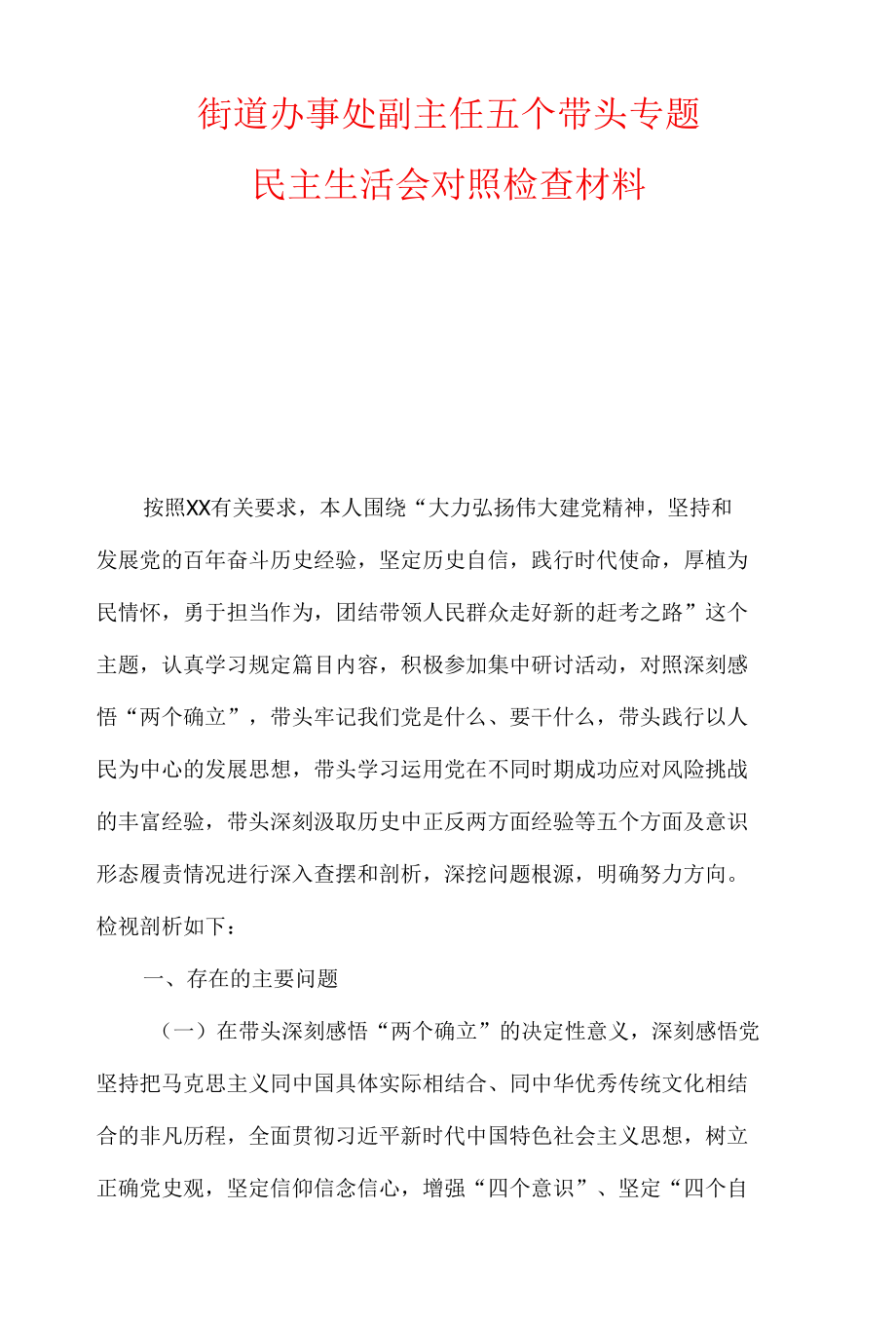 街道办事处副主任五个带头专题
民主生活会对照检查材料

按照XX有关要求，本人围绕“大力弘扬伟大建党精神，坚持和发展党的百年奋斗历史经验，坚定历史自信，践行时代使命，厚植为民情怀，勇于担当作为，团结带领人民群众走好新的赶考之路”这个主题，认真学习规定篇目内容，积极参加集中研讨活动，对照深刻感悟“两个确立”，带头牢记我们党是什么、要干什么，带头践行以人民为中心的发展思想，带头学习运用党在不同时期成功应对风险挑战的丰富经验，带头深刻汲取历史中正反两方面经验等五个方面及意识形态履责情况进行深入查摆和剖析，深挖问题根源，明确努力方向。检视剖析如下：

一、存在的主要问题

（一）在带头深刻感悟“两个确立”的决定性意义，深刻感悟党坚持把马克思主义同中国具体实际相结合、同中华优秀传统文化相结合的非凡历程，全面贯彻习近平新时代中国特色社会主义思想，树立正确党史观，坚定信仰信念信心，增强“四个意识”、坚定“四个自